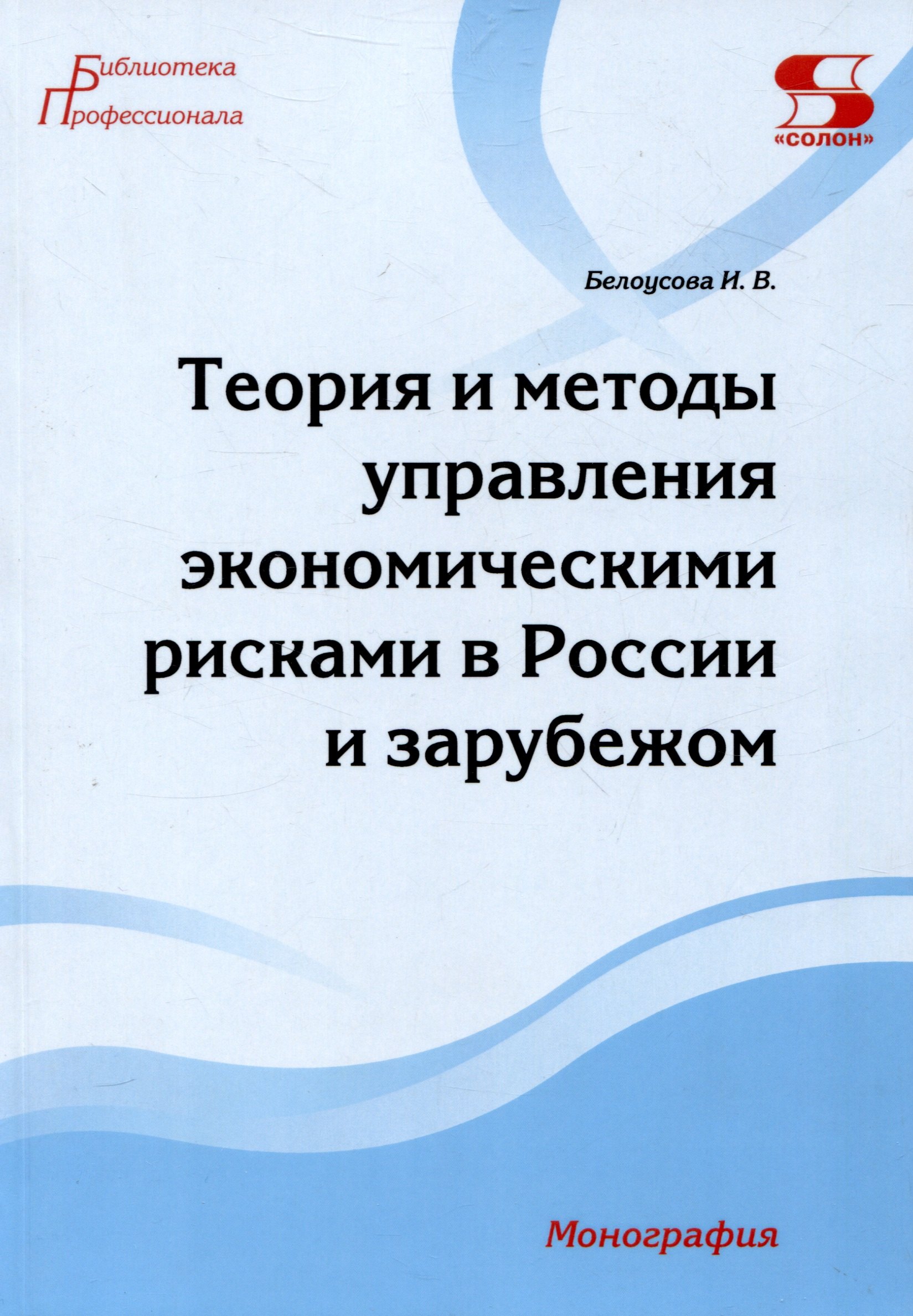 Библиотека
Профессионала

«СОЛОН»

Белоусова И. В.

Теория и методы управления экономическими рисками в России и зарубежом

Монография